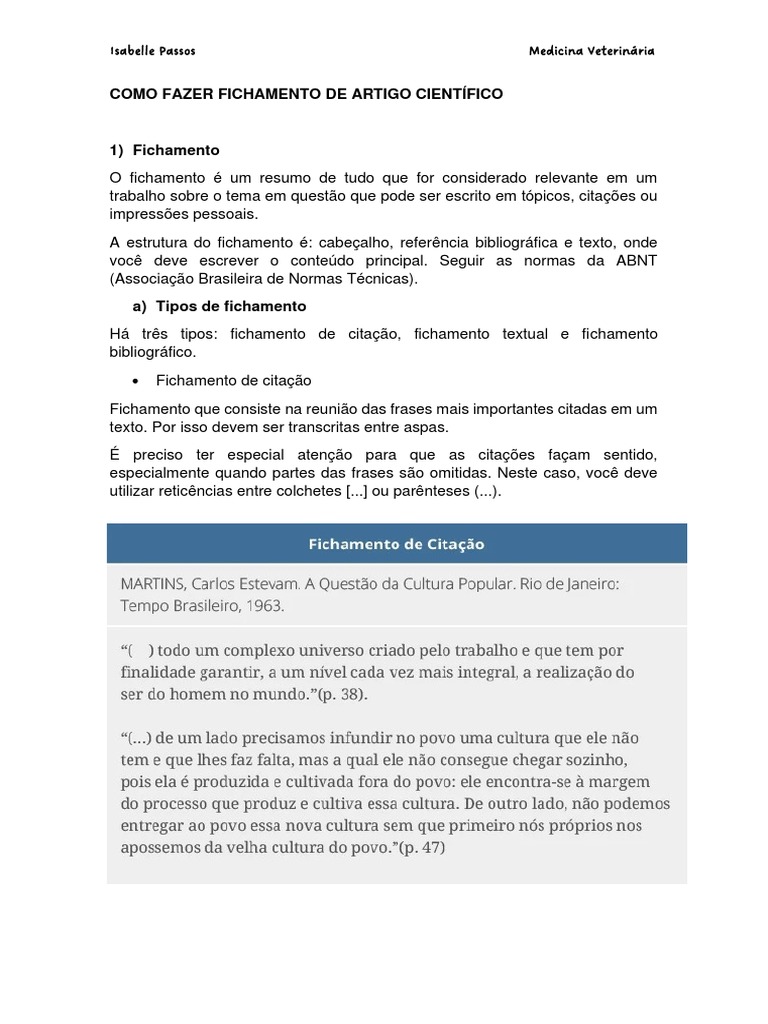 Isabelle Passos

Medicina Veterinária

COMO FAZER FICHAMENTO DE ARTIGO CIENTÍFICO

1) Fichamento

O fichamento é um resumo de tudo que for considerado relevante em um trabalho sobre o tema em questão que pode ser escrito em tópicos, citações ou impressões pessoais.

A estrutura do fichamento é: cabeçalho, referência bibliográfica e texto, onde você deve escrever o conteúdo principal. Seguir as normas da ABNT (Associação Brasileira de Normas Técnicas).

a) Tipos de fichamento

Há três tipos: fichamento de citação, fichamento textual e fichamento bibliográfico.

• Fichamento de citação

Fichamento que consiste na reunião das frases mais importantes citadas em um texto. Por isso devem ser transcritas entre aspas.

É preciso ter especial atenção para que as citações façam sentido, especialmente quando partes das frases são omitidas. Neste caso, você deve utilizar reticências entre colchetes [...] ou parênteses (...).

Fichamento de Citação

MARTINS, Carlos Estevam. A Questão da Cultura Popular. Rio de Janeiro: Tempo Brasileiro, 1963.

“( ) todo um complexo universo criado pelo trabalho e que tem por finalidade garantir, a um nível cada vez mais integral, a realização do ser do homem no mundo.”(p. 38).

“(...) de um lado precisamos infundir no povo uma cultura que ele não tem e que lhes faz falta, mas a qual ele não consegue chegar sozinho, pois ela é produzida e cultivada fora do povo: ele encontra-se à margem do processo que produz e cultiva essa cultura. De outro lado, não podemos entregar ao povo essa nova cultura sem que primeiro nós próprios nos apossemos da velha cultura do povo.”(p. 47)